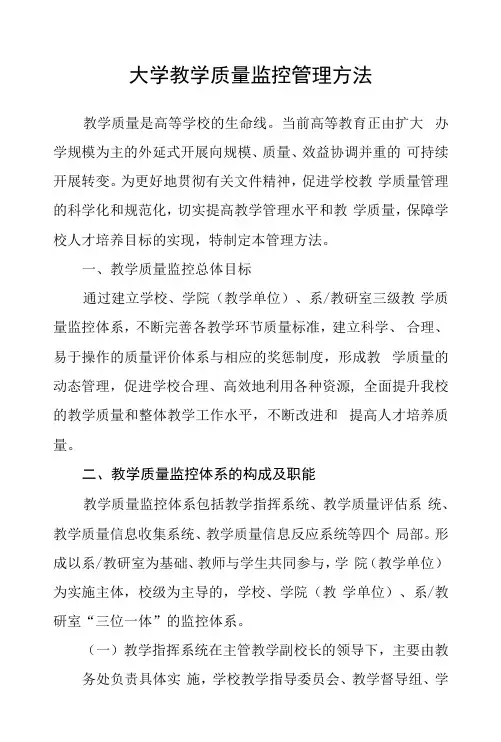 大学教学质量监控管理方法

教学质量是高等学校的生命线。当前高等教育正由扩大 办学规模为主的外延式开展向规模、质量、效益协调并重的 可持续开展转变。为更好地贯彻有关文件精神，促进学校教 学质量管理的科学化和规范化，切实提高教学管理水平和教 学质量，保障学校人才培养目标的实现，特制定本管理方法。

一、教学质量监控总体目标

通过建立学校、学院（教学单位）、系/教研室三级教 学质量监控体系，不断完善各教学环节质量标准，建立科学、 合理、易于操作的质量评价体系与相应的奖惩制度，形成教 学质量的动态管理，促进学校合理、高效地利用各种资源，全面提升我校的教学质量和整体教学工作水平，不断改进和 提高人才培养质量。

二、教学质量监控体系的构成及职能

教学质量监控体系包括教学指挥系统、教学质量评估系 统、教学质量信息收集系统、教学质量信息反应系统等四个 局部。形成以系/教研室为基础、教师与学生共同参与，学 院（教学单位）为实施主体，校级为主导的，学校、学院（教 学单位）、系/教研室“三位一体”的监控体系。

（一）教学指挥系统在主管教学副校长的领导下，主要由教务处负责具体实 施，学校教学指导委员会、教学督导组、学